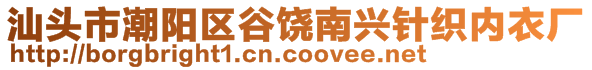 汕头市潮阳区谷饶南兴针织内衣厂
http://borgbright1.cn.coovee.net